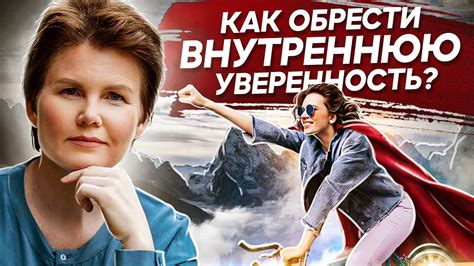 КАК ОБРЕСТИ ВНУТРЕННЮЮ УВЕРЕННОСТЬ?